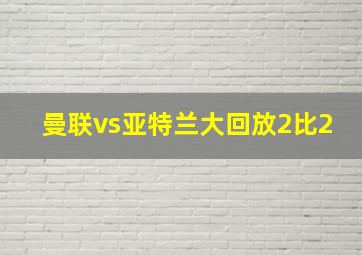 曼联vs亚特兰大回放2比2